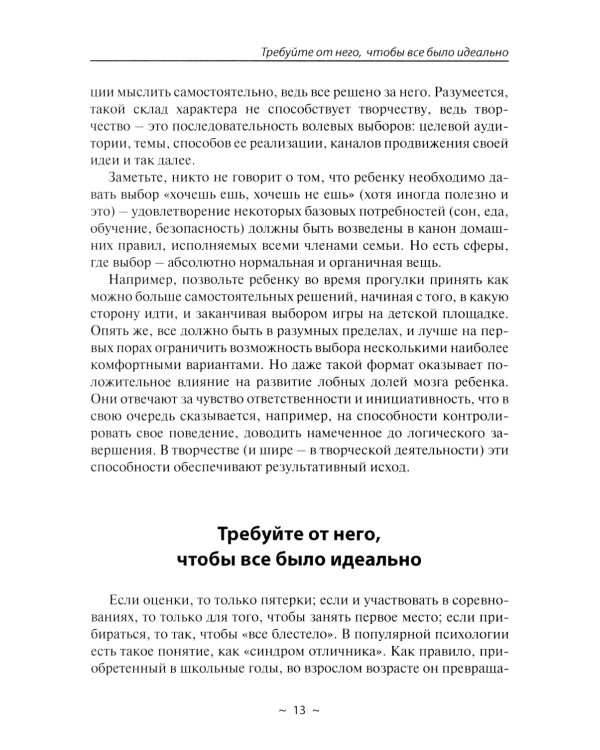 Требуйте от него, чтобы все было идеально

ции мыслить самостоятельно, ведь все решено за него. Разумеется, такой склад характера не способствует творчеству, ведь творчество – это последовательность волевых выборов: целевой аудитории, темы, способов ее реализации, каналов продвижения своей идеи и так далее.

Заметьте, никто не говорит о том, что ребенку необходимо давать выбор «хочешь ешь, хочешь не ешь» (хотя иногда полезно и это) – удовлетворение некоторых базовых потребностей (сон, еда, обучение, безопасность) должны быть возведены в канон домашних правил, исполняемых всеми членами семьи. Но есть сферы, где выбор – абсолютно нормальная и органичная вещь.

Например, позвольте ребенку во время прогулки принять как можно больше самостоятельных решений, начиная с того, в какую сторону идти, и заканчивая выбором игры на детской площадке. Опять же, все должно быть в разумных пределах, и лучше на первых порах ограничить возможность выбора несколькими наиболее комфортными вариантами. Но даже такой формат оказывает положительное влияние на развитие лобных долей мозга ребенка. Они отвечают за чувство ответственности и инициативность, что в свою очередь сказывается, например, на способности контролировать свое поведение, доводить намеченное до логического завершения. В творчестве (и шире – в творческой деятельности) эти способности обеспечивают результативный исход.

Требуйте от него, чтобы все было идеально

Если оценки, то только пятерки; если и участвовать в соревнованиях, то только для того, чтобы занять первое место; если прибираться, то так, чтобы «все блестело». В популярной психологии есть такое понятие, как «синдром отличника». Как правило, приобретенный в школьные годы, во взрослом возрасте он превраща-

~ 13 ~